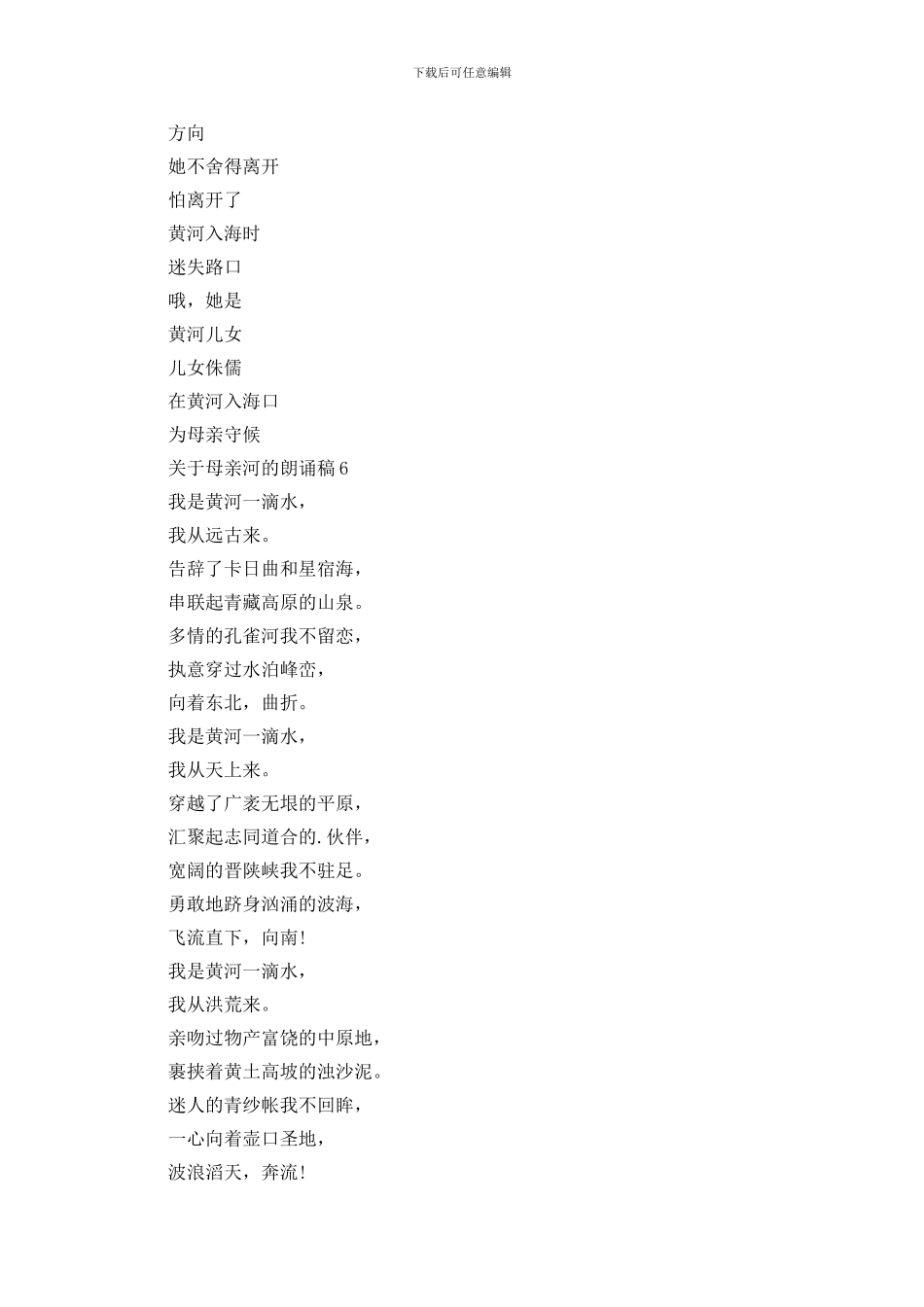 下载后可任意编辑

方向
她不舍得离开
怕离开了
黄河入海时
迷失路口
哦，她是
黄河儿女
儿女侏儒
在黄河入海口
为母亲守候
关于母亲河的朗诵稿 6
我是黄河一滴水，
我从远古来。
告辞了卡日曲和星宿海，
串联起青藏高原的山泉。
多情的孔雀河我不留恋，
执意穿过水泊峰峦，
向着东北，曲折。
我是黄河一滴水，
我从天上来。
穿越了广袤无垠的平原，
汇聚起志同道合的.伙伴，
宽阔的晋陕峡我不驻足。
勇敢地跻身汹涌的波海，
飞流直下，向南！
我是黄河一滴水，
我从洪荒来。
亲吻过物产富饶的中原地，
裹挟着黄土高坡的浊沙泥。
迷人的青纱帐我不回眸，
一心向着壶口圣地，
波浪滔天，奔流！